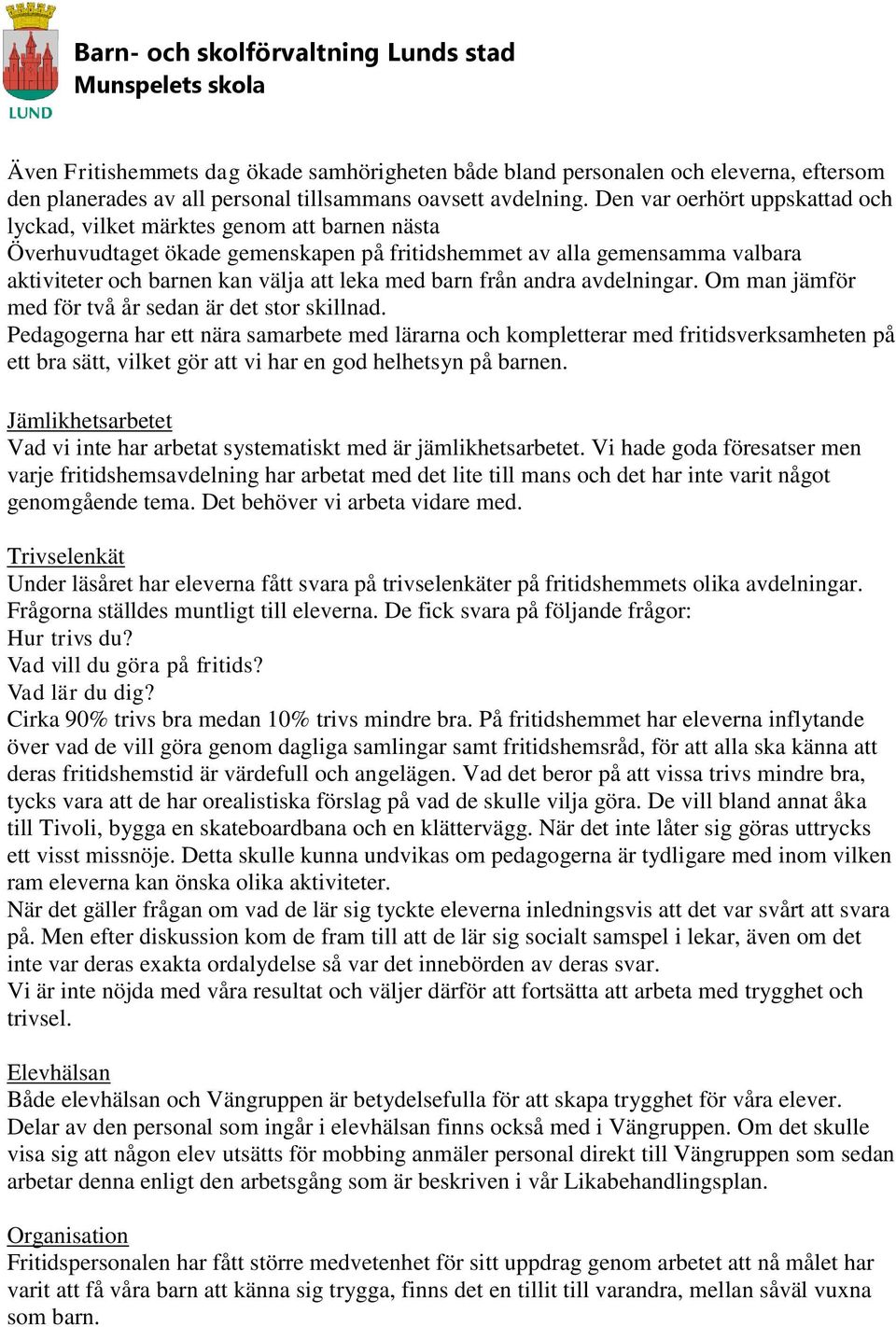 LUND

Barn- och skolförvaltning Lunds stad
Munspelets skola

Även Fritishemmets dag ökade samhörigheten både bland personalen och eleverna, eftersom den planerades av all personal tillsammans oavsett avdelning. Den var oerhört uppskattad och lyckad, vilket märktes genom att barnen nästa
Överhuvudtaget ökade gemenskapen på fritidshemmet av alla gemensamma valbara aktiviteter och barnen kan välja att leka med barn från andra avdelningar. Om man jämför med för två år sedan är det stor skillnad.
Pedagogerna har ett nära samarbete med lärarna och kompletterar med fritidsverksamheten på ett bra sätt, vilket gör att vi har en god helhetsyn på barnen.

Jämlikhetsarbetet
Vad vi inte har arbetat systematiskt med är jämlikhetsarbetet. Vi hade goda föresatser men varje fritidshemsavdelning har arbetat med det lite till mans och det har inte varit något genomgående tema. Det behöver vi arbeta vidare med.

Trivselenkät
Under läsåret har eleverna fått svara på trivselenkäter på fritidshemmets olika avdelningar. Frågorna ställdes muntligt till eleverna. De fick svara på följande frågor:
Hur trivs du?
Vad vill du göra på fritids?
Vad lär du dig?
Cirka 90% trivs bra medan 10% trivs mindre bra. På fritidshemmet har eleverna inflytande över vad de vill göra genom dagliga samlingar samt fritidshemsråd, för att alla ska känna att deras fritidshemstid är värdefull och angelägen. Vad det beror på att vissa trivs mindre bra, tycks vara att de har orealistiska förslag på vad de skulle vilja göra. De vill bland annat åka till Tivoli, bygga en skateboardbana och en klättervägg. När det inte låter sig göras uttrycks ett visst missnöje. Detta skulle kunna undvikas om pedagogerna är tydligare med inom vilken ram eleverna kan önska olika aktiviteter.
När det gäller frågan om vad de lär sig tyckte eleverna inledningsvis att det var svårt att svara på. Men efter diskussion kom de fram till att de lär sig socialt samspel i lekar, även om det inte var deras exakta ordalydelse så var det innebörden av deras svar.
Vi är inte nöjda med våra resultat och väljer därför att fortsätta att arbeta med trygghet och trivsel.

Elevhälsan
Både elevhälsan och Vängruppen är betydelsefulla för att skapa trygghet för våra elever. Delar av den personal som ingår i elevhälsan finns också med i Vängruppen. Om det skulle visa sig att någon elev utsätts för mobbing anmäler personal direkt till Vängruppen som sedan arbetar denna enligt den arbetsgång som är beskriven i vår Likabehandlingsplan.

Organisation
Fritidspersonalen har fått större medvetenhet för sitt uppdrag genom arbetet att nå målet har varit att få våra barn att känna sig trygga, finns det en tillit till varandra, mellan såväl vuxna som barn.